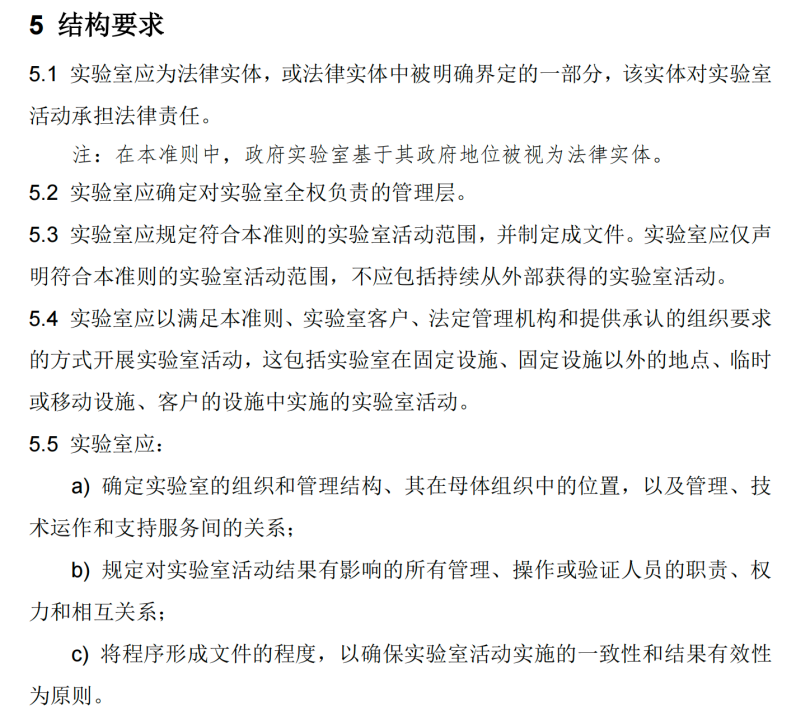 5 结构要求

5.1 实验室应为法律实体，或法律实体中被明确界定的一部分，该实体对实验室活动承担法律责任。

注：在本准则中，政府实验室基于其政府地位被视为法律实体。

5.2 实验室应确定对实验室全权负责的管理层。

5.3 实验室应规定符合本准则的实验室活动范围，并制定成文件。实验室应仅声明符合本准则的实验室活动范围，不应包括持续从外部获得的实验室活动。

5.4 实验室应以满足本准则、实验室客户、法定管理机构和提供承认的组织要求的方式开展实验室活动，这包括实验室在固定设施、固定设施以外的地点、临时或移动设施、客户的设施中实施的实验室活动。

5.5 实验室应：

a) 确定实验室的组织和管理结构、其在母体组织中的位置，以及管理、技术运作和支持服务间的关系；

b) 规定对实验室活动结果有影响的所有管理、操作或验证人员的职责、权力和相互关系；

c) 将程序形成文件的程度，以确保实验室活动实施的一致性和结果有效性为原则。